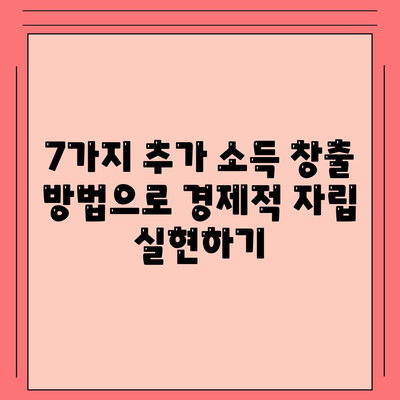 7가지 추가 소득 창출 방법으로 경제적 자립 실현하기